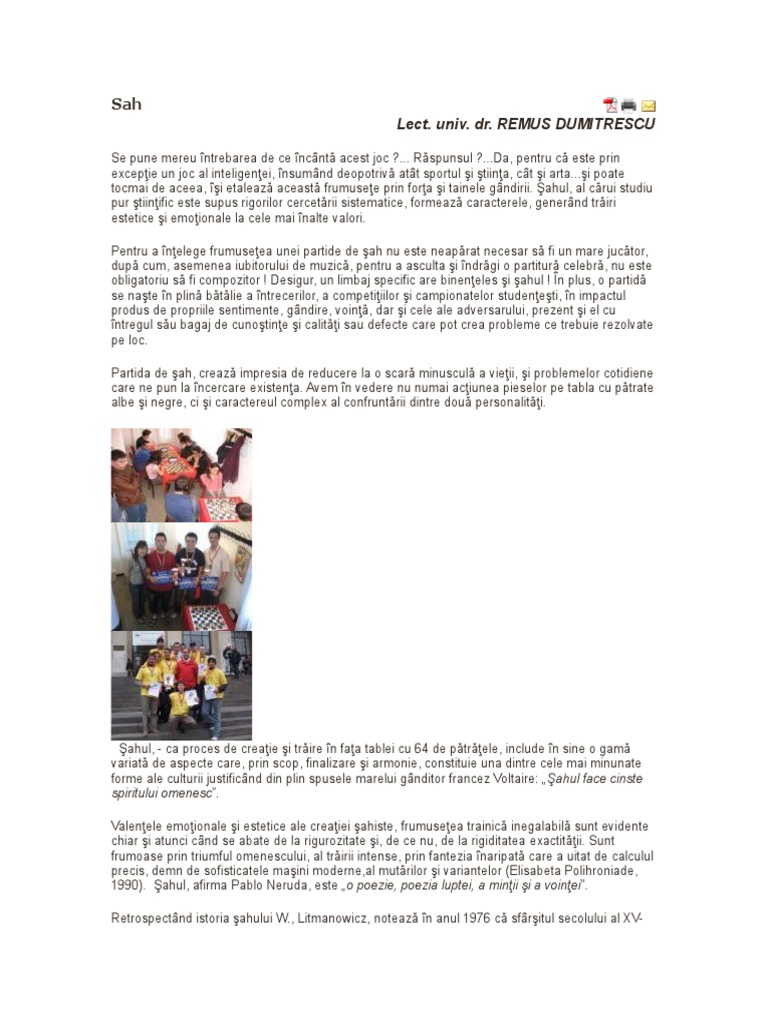 Sah

Lect. univ. dr. REMUS DUMITRESCU

Se pune mereu întrebarea de ce încântă acest joc ?... Răspunsul ?...Da, pentru că este prin excepţie un joc al inteligenţei, însumând deopotrivă atât sportul şi ştiinţa, cât şi arta...şi poate tocmai de aceea, îşi etalează această frumuseţe prin forţa şi tainele gândirii. Şahul, al cărui studiu pur ştiinţific este supus rigorilor cercetării sistematice, formează caracterele, generând trăiri estetice şi emoţionale la cele mai înalte valori.

Pentru a înţelege frumuseţea unei partide de şah nu este neapărat necesar să fi un mare jucător, după cum, asemenea iubitorului de muzică, pentru a asculta şi îndrăgi o partitură celebră, nu este obligatoriu să fi compozitor ! Desigur, un limbaj specific are binenţeles şi şahul ! În plus, o partidă se naşte în plină bătălie a întrecerilor, a competiţiilor şi campionatelor studenţeşti, în impactul produs de propriile sentimente, gândire, voinţă, dar şi cele ale adversarului, prezent şi el cu întregul său bagaj de cunoştinţe şi calităţi sau defecte care pot crea probleme ce trebuie rezolvate pe loc.

Partida de şah, crează impresia de reducere la o scară minusculă a vieţii, şi problemelor cotidiene care ne pun la încercare existenţa. Avem în vedere nu numai acţiunea pieselor pe tabla cu pătrate albe şi negre, ci şi caractereul complex al confruntării dintre două personalităţi.

Şahul, - ca proces de creaţie şi trăire în faţa tablei cu 64 de pătrăţele, include în sine o gamă variată de aspecte care, prin scop, finalizare şi armonie, constituie una dintre cele mai minunate forme ale culturii justificând din plin spusele marelui gânditor francez Voltaire: „Şahul face cinste spiritului omenesc".

Valenţele emoţionale şi estetice ale creaţiei şahiste, frumuseţea trainică inegalabilă sunt evidente chiar şi atunci când se abate de la rigurozitate şi, de ce nu, de la rigiditatea exactităţii. Sunt frumoase prin triumful omenescului, al trăirii intense, prin fantezia înaripată care a uitat de calculul precis, demn de sofisticatele maşini moderne,al mutărilor şi variantelor (Elisabeta Polihroniade, 1990). Şahul, afirma Pablo Neruda, este „o poezie, poezia luptei, a minţii şi a voinţei".

Retrospectând istoria şahului W., Litmanowicz, notează în anul 1976 că sfârşitul secolului al XV-